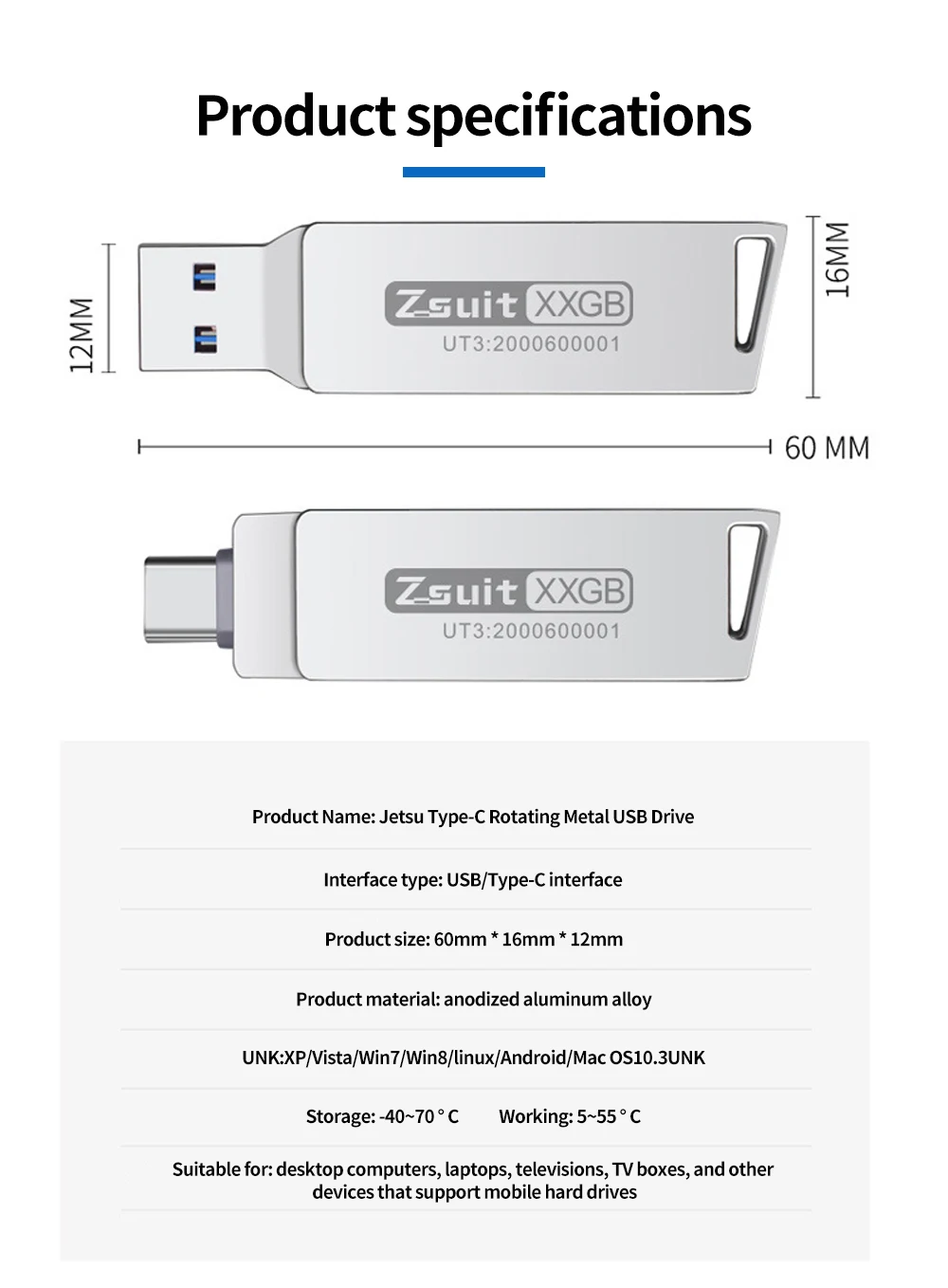 Product specifications

12MM

Zsuit XXGB
UT3:2000600001

16MM

60 MM

Zsuit XXGB
UT3:2000600001

Product Name: Jetsu Type-C Rotating Metal USB Drive

Interface type: USB/Type-C interface

Product size: 60mm * 16mm * 12mm

Product material: anodized aluminum alloy

UNK:XP/Vista/Win7/Win8/linux/Android/Mac OS10.3UNK

Storage: -40~70 ° C Working: 5~55 ° C

Suitable for: desktop computers, laptops, televisions, TV boxes, and other devices that support mobile hard drives